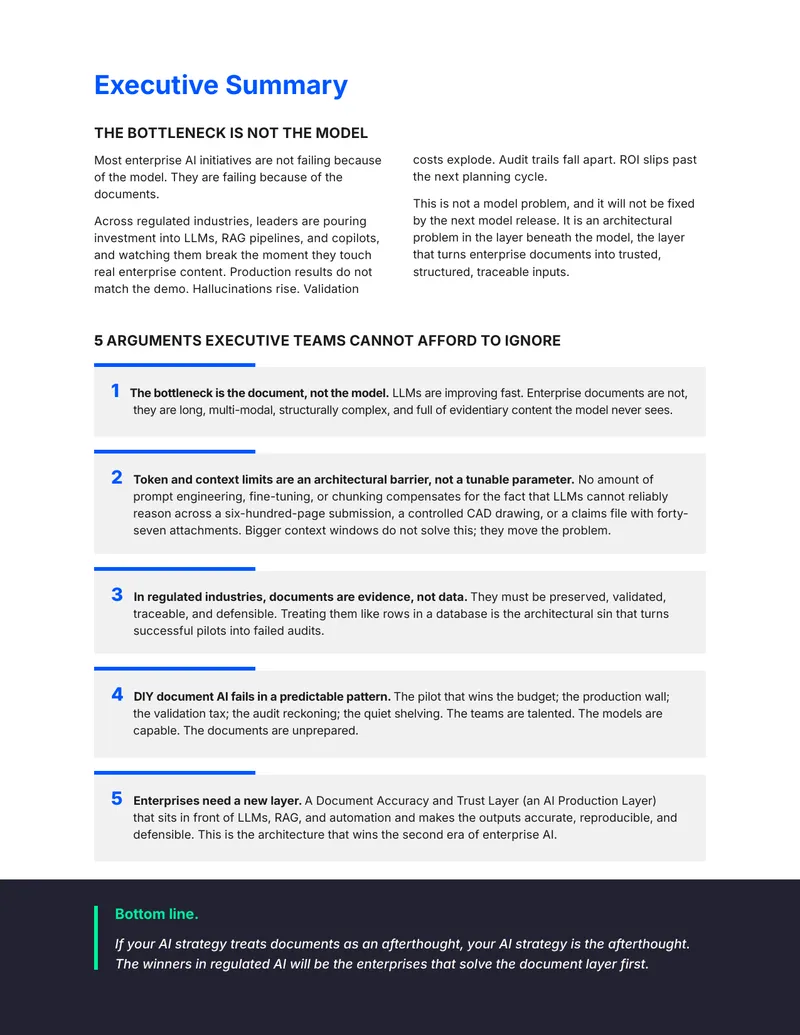 Executive Summary

THE BOTTLENECK IS NOT THE MODEL

Most enterprise AI initiatives are not failing because of the model. They are failing because of the documents.

Across regulated industries, leaders are pouring investment into LLMs, RAG pipelines, and copilots, and watching them break the moment they touch real enterprise content. Production results do not match the demo. Hallucinations rise. Validation costs explode. Audit trails fall apart. ROI slips past the next planning cycle.

This is not a model problem, and it will not be fixed by the next model release. It is an architectural problem in the layer beneath the model, the layer that turns enterprise documents into trusted, structured, traceable inputs.

5 ARGUMENTS EXECUTIVE TEAMS CANNOT AFFORD TO IGNORE

1 The bottleneck is the document, not the model. LLMs are improving fast. Enterprise documents are not, they are long, multi-modal, structurally complex, and full of evidentiary content the model never sees.

2 Token and context limits are an architectural barrier, not a tunable parameter. No amount of prompt engineering, fine-tuning, or chunking compensates for the fact that LLMs cannot reliably reason across a six-hundred-page submission, a controlled CAD drawing, or a claims file with forty-seven attachments. Bigger context windows do not solve this; they move the problem.

3 In regulated industries, documents are evidence, not data. They must be preserved, validated, traceable, and defensible. Treating them like rows in a database is the architectural sin that turns successful pilots into failed audits.

4 DIY document AI fails in a predictable pattern. The pilot that wins the budget; the production wall; the validation tax; the audit reckoning; the quiet shelving. The teams are talented. The models are capable. The documents are unprepared.

5 Enterprises need a new layer. A Document Accuracy and Trust Layer (an AI Production Layer) that sits in front of LLMs, RAG, and automation and makes the outputs accurate, reproducible, and defensible. This is the architecture that wins the second era of enterprise AI.

Bottom line.

If your AI strategy treats documents as an afterthought, your AI strategy is the afterthought. The winners in regulated AI will be the enterprises that solve the document layer first.